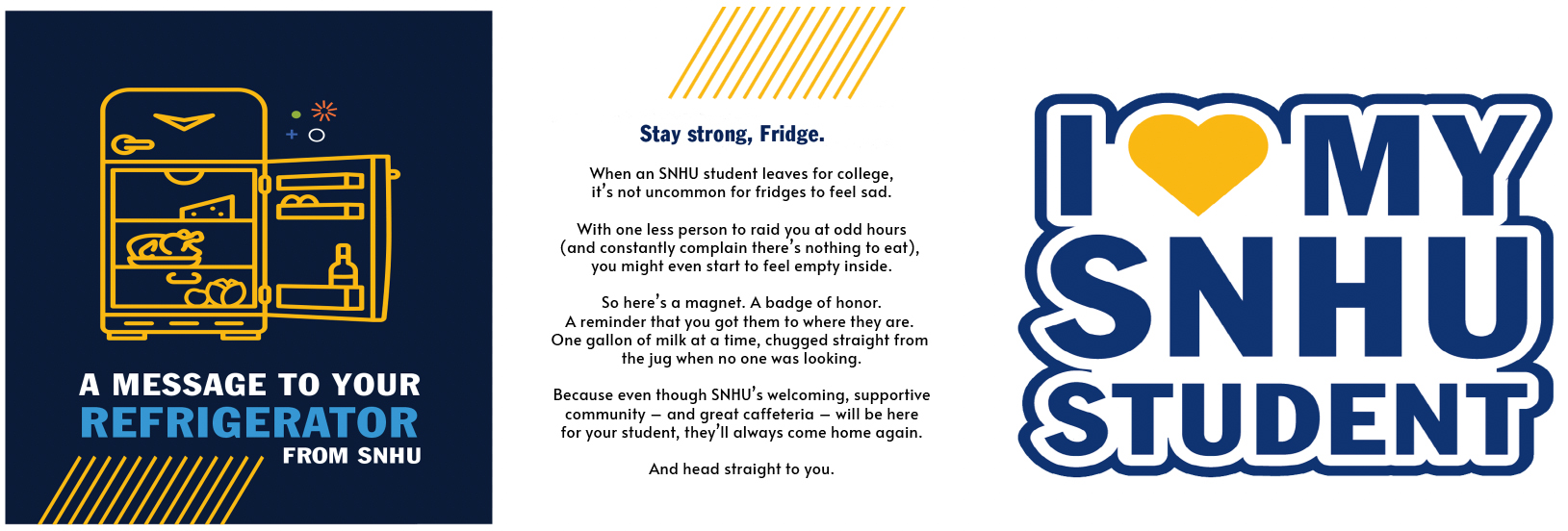 A MESSAGE TO YOUR
REFRIGERATOR
FROM SNHU

Stay strong, Fridge.

When an SNHU student leaves for college, it's not uncommon for fridges to feel sad.

With one less person to raid you at odd hours (and constantly complain there's nothing to eat), you might even start to feel empty inside.

So here's a magnet. A badge of honor. A reminder that you got them to where they are. One gallon of milk at a time, chugged straight from the jug when no one was looking.

Because even though SNHU's welcoming, supportive community — and great caffeteria — will be here for your student, they'll always come home again.

And head straight to you.

I MY
SNHU
STUDENT